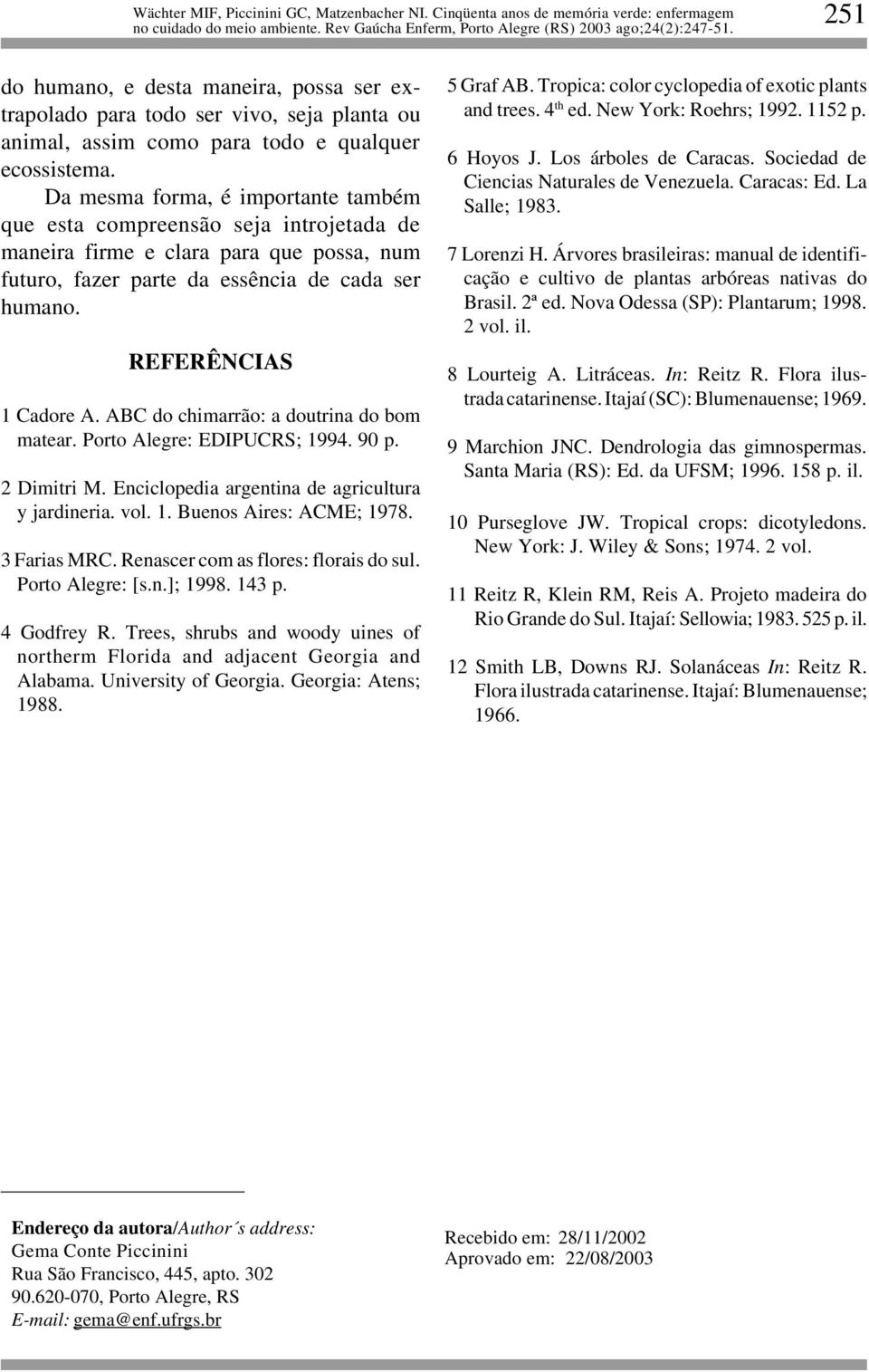 Wächter MIF, Piccinini GC, Matzenbacher NI. Cinqüenta anos de memória verde: enfermagem no cuidado do meio ambiente. Rev Gaúcha Enferm, Porto Alegre (RS) 2003 ago;24(2):247-51.

251

do humano, e desta maneira, possa ser extrapolado para todo ser vivo, seja planta ou animal, assim como para todo e qualquer ecossistema.

Da mesma forma, é importante também que esta compreensão seja introjetada de maneira firme e clara para que possa, num futuro, fazer parte da essência de cada ser humano.

REFERÊNCIAS

1 Cadore A. ABC do chimarrão: a doutrina do bom matear. Porto Alegre: EDIPUCRS; 1994. 90 p.

2 Dimitri M. Enciclopedia argentina de agricultura y jardineria. vol. 1. Buenos Aires: ACME; 1978.

3 Farias MRC. Renascer com as flores: florais do sul. Porto Alegre: [s.n.]; 1998. 143 p.

4 Godfrey R. Trees, shrubs and woody uines of northerm Florida and adjacent Georgia and Alabama. University of Georgia. Georgia: Atens; 1988.

5 Graf AB. Tropica: color cyclopedia of exotic plants and trees. 4$^{th}$ ed. New York: Roehrs; 1992. 1152 p.

6 Hoyos J. Los árboles de Caracas. Sociedad de Ciencias Naturales de Venezuela. Caracas: Ed. La Salle; 1983.

7 Lorenzi H. Árvores brasileiras: manual de identificação e cultivo de plantas arbóreas nativas do Brasil. 2ª ed. Nova Odessa (SP): Plantarum; 1998. 2 vol. il.

8 Lourteig A. Litráceas. In: Reitz R. Flora ilustrada catarinense. Itajaí (SC): Blumenauense; 1969.

9 Marchion JNC. Dendrologia das gimnospermas. Santa Maria (RS): Ed. da UFSM; 1996. 158 p. il.

10 Purseglove JW. Tropical crops: dicotyledons. New York: J. Wiley & Sons; 1974. 2 vol.

11 Reitz R, Klein RM, Reis A. Projeto madeira do Rio Grande do Sul. Itajaí: Sellowia; 1983. 525 p. il.

12 Smith LB, Downs RJ. Solanáceas In: Reitz R. Flora ilustrada catarinense. Itajaí: Blumenauense; 1966.

Endereço da autora/Author´s address:
Gema Conte Piccinini
Rua São Francisco, 445, apto. 302
90.620-070, Porto Alegre, RS
E-mail: gema@enf.ufrgs.br

Recebido em: 28/11/2002
Aprovado em: 22/08/2003